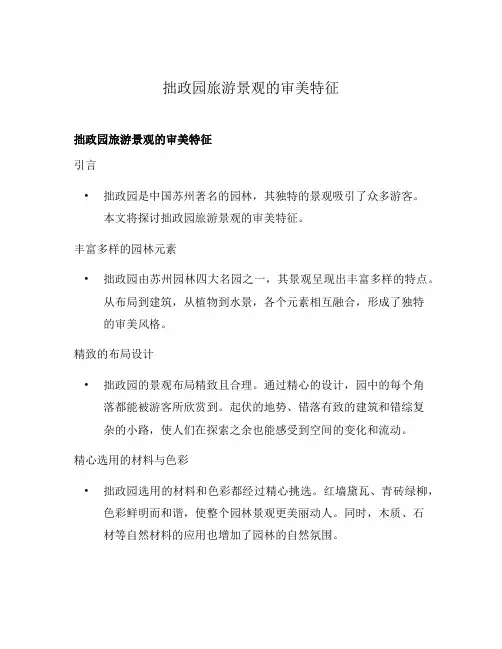 拙政园旅游景观的审美特征

拙政园旅游景观的审美特征

引言

• 拙政园是中国苏州著名的园林，其独特的景观吸引了众多游客。本文将探讨拙政园旅游景观的审美特征。

丰富多样的园林元素

• 拙政园由苏州园林四大名园之一，其景观呈现出丰富多样的特点。从布局到建筑，从植物到水景，各个元素相互融合，形成了独特的审美风格。

精致的布局设计

• 拙政园的景观布局精致且合理。通过精心的设计，园中的每个角落都能被游客所欣赏到。起伏的地势、错落有致的建筑和错综复杂的小路，使人们在探索之余也能感受到空间的变化和流动。

精心选用的材料与色彩

• 拙政园选用的材料和色彩都经过精心挑选。红墙黛瓦、青砖绿柳，色彩鲜明而和谐，使整个园林景观更美丽动人。同时，木质、石材等自然材料的应用也增加了园林的自然氛围。